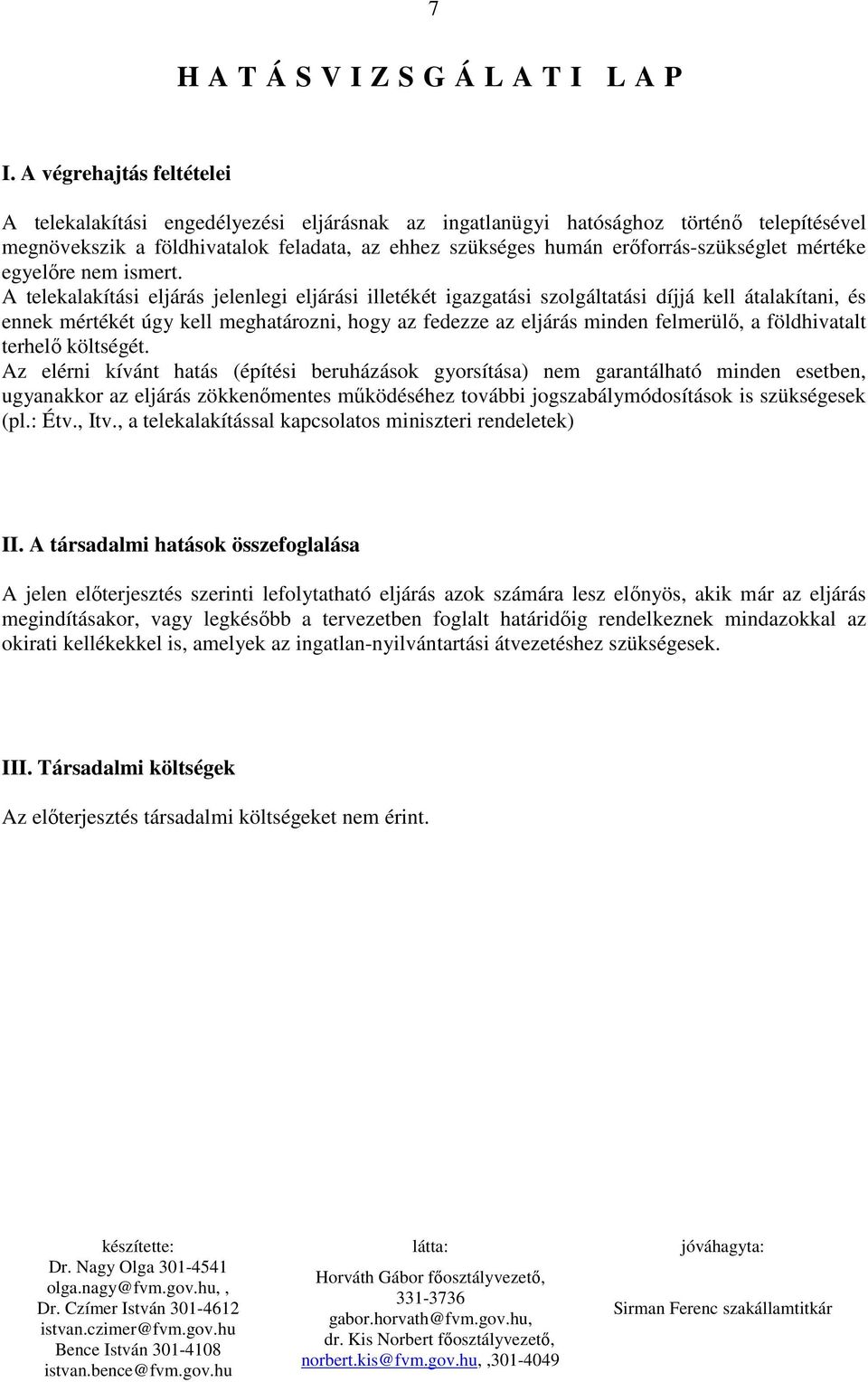 7

H A T Á S V I Z S G Á L A T I L A P

I. A végrehajtás feltételei

A telekalakítási engedélyezési eljárásnak az ingatlanügyi hatósághoz történő telepítésével megnövekszik a földhivatalok feladata, az ehhez szükséges humán erőforrás-szükséglet mértéke egyelőre nem ismert.
A telekalakítási eljárás jelenlegi eljárási illetékét igazgatási szolgáltatási díjjá kell átalakítani, és ennek mértékét úgy kell meghatározni, hogy az fedezze az eljárás minden felmerülő, a földhivatalt terhelő költségét.
Az elérni kívánt hatás (építési beruházások gyorsítása) nem garantálható minden esetben, ugyanakkor az eljárás zökkenőmentes működéséhez további jogszabálymódosítások is szükségesek (pl.: Étv., Itv., a telekalakítással kapcsolatos miniszteri rendeletek)

II. A társadalmi hatások összefoglalása

A jelen előterjesztés szerinti lefolytatható eljárás azok számára lesz előnyös, akik már az eljárás megindításakor, vagy legkésőbb a tervezetben foglalt határidőig rendelkeznek mindazokkal az okirati kellékekkel is, amelyek az ingatlan-nyilvántartási átvezetéshez szükségesek.

III. Társadalmi költségek

Az előterjesztés társadalmi költségeket nem érint.

készítette:
Dr. Nagy Olga 301-4541
olga.nagy@fvm.gov.hu, ,
Dr. Czímer István 301-4612
istvan.czimer@fvm.gov.hu
Bence István 301-4108
istvan.bence@fvm.gov.hu

látta:
Horváth Gábor főosztályvezető, 331-3736
gabor.horvath@fvm.gov.hu,
dr. Kis Norbert főosztályvezető,
norbert.kis@fvm.gov.hu, ,301-4049

jóváhagyta:
Sirman Ferenc szakállamtitkár